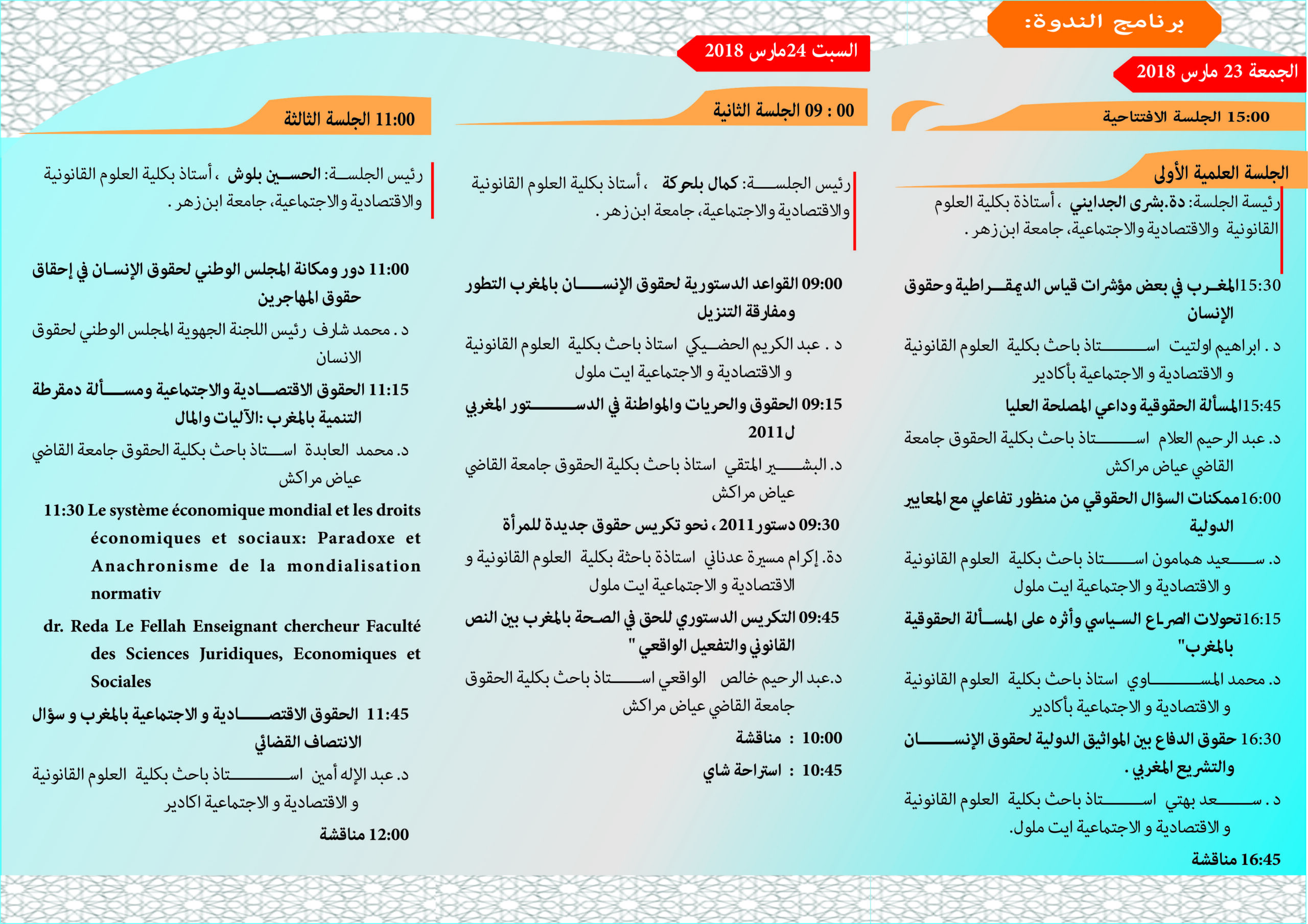 برنامج الندوة:

الجمعة 23 مارس 2018

15:00 الجلسة الافتتاحية

الجلسة العلمية الأولى

رئيسة الجلسة: دة.بشرى الجدايني ، أستاذة بكلية العلوم القانونية والاقتصادية والاجتماعية، جامعة ابن زهر .

15:30المغرب في بعض مؤشرات قياس الديمقراطية وحقوق الإنسان

د . ابراهيم اولتيت استاذ باحث بكلية العلوم القانونية و الاقتصادية و الاجتماعية بأكادير

15:45المسألة الحقوقية وداعي المصلحة العليا

د. عبد الرحيم العلام استاذ باحث بكلية الحقوق جامعة القاضي عياض مراكش

16:00ممكنات السؤال الحقوقي من منظور تفاعلي مع المعايير الدولية

د. سعيد همامون استاذ باحث بكلية العلوم القانونية و الاقتصادية و الاجتماعية ايت ملول

16:15تحولات الصراع السياسي وأثره على المسألة الحقوقية بالمغرب"

د. محمد المساوي استاذ باحث بكلية العلوم القانونية و الاقتصادية و الاجتماعية بأكادير

16:30 حقوق الدفاع بين المواثيق الدولية لحقوق الإنسان والتشريع المغربي .

د . سعد بهتي استاذ باحث بكلية العلوم القانونية و الاقتصادية و الاجتماعية ايت ملول.

16:45 مناقشة

السبت 24مارس 2018

00 : 09 الجلسة الثانية

رئيس الجلسة: كمال بلحركة ، أستاذ بكلية العلوم القانونية والاقتصادية والاجتماعية، جامعة ابن زهر .

09:00 القواعد الدستورية لحقوق الإنسان بالمغرب التطور ومفارقة التنزيل

د . عبد الكريم الحضيكي استاذ باحث بكلية العلوم القانونية و الاقتصادية و الاجتماعية ايت ملول

09:15 الحقوق والحريات والمواطنة في الدستور المغربي ل2011

د. البشير المتقي استاذ باحث بكلية الحقوق جامعة القاضي عياض مراكش

09:30 دستور 2011 ، نحو تكريس حقوق جديدة للمرأة

دة. إكرام مسيرة عدناني استاذة باحثة بكلية العلوم القانونية و الاقتصادية و الاجتماعية ايت ملول

09:45 التكريس الدستوري للحق في الصحة بالمغرب بين النص القانوني والتفعيل الواقعي "

د.عبد الرحيم خالص الواقعي استاذ باحث بكلية الحقوق جامعة القاضي عياض مراكش

10:00 : مناقشة

10:45 : استراحة شاي

11:00 الجلسة الثالثة

رئيس الجلسة: الحسين بلوش ، أستاذ بكلية العلوم القانونية والاقتصادية والاجتماعية، جامعة ابن زهر .

11:00 دور ومكانة المجلس الوطني لحقوق الإنسان في إحقاق حقوق المهاجرين

د . محمد شارف رئيس اللجنة الجهوية المجلس الوطني لحقوق الانسان

11:15 الحقوق الاقتصادية والاجتماعية ومسألة دمقرطة التنمية بالمغرب :الآليات والمال

د. محمد العابدة استاذ باحث بكلية الحقوق جامعة القاضي عياض مراكش

11:30 Le système économique mondial et les droits économiques et sociaux: Paradoxe et Anachronisme de la mondialisation normativ

dr. Reda Le Fellah Enseignant chercheur Faculté des Sciences Juridiques, Economiques et Sociales

11:45 الحقوق الاقتصادية و الاجتماعية بالمغرب و سؤال الانتصاف القضائي

د. عبد الإله أمين استاذ باحث بكلية العلوم القانونية و الاقتصادية و الاجتماعية اكادير

12:00 مناقشة